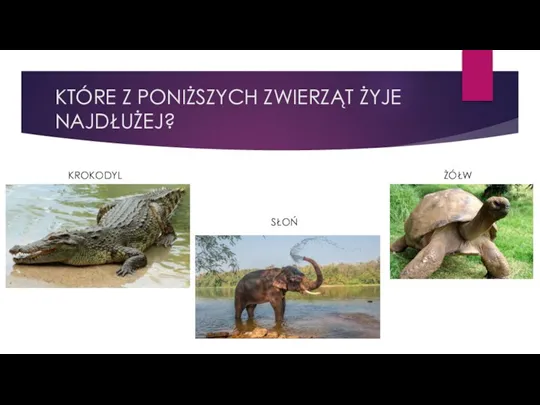 KTÓRE Z PONIŻSZYCH ZWIERZĄT ŻYJE NAJDŁUŻEJ?

KROKODYL

SŁOŃ

ŻÓŁW